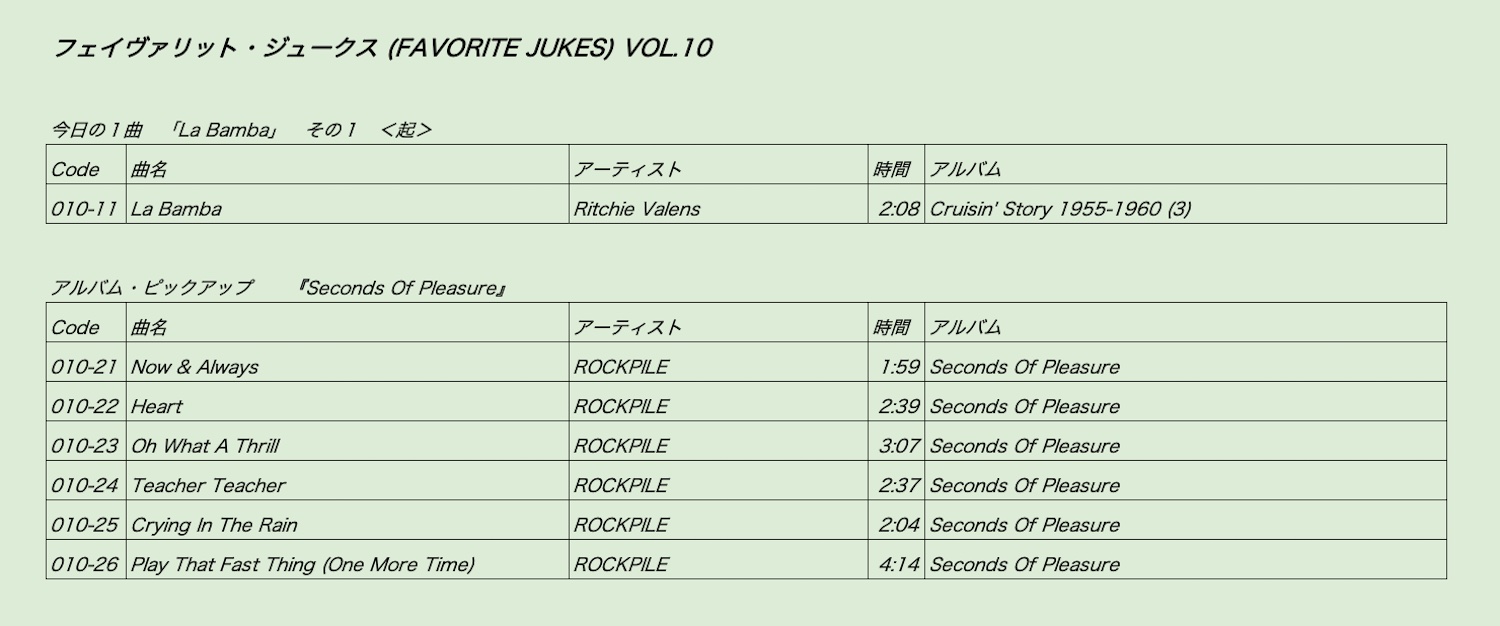 フェイヴァリット・ジュークス (FAVORITE JUKES) VOL.10

今日の１曲　「La Bamba」　その１　＜起＞

| Code | 曲名 | アーティスト | 時間 | アルバム |
|---|---|---|---|---|
| 010-11 | La Bamba | Ritchie Valens | 2:08 | Cruisin' Story 1955-1960 (3) |

アルバム・ピックアップ　『Seconds Of Pleasure』

| Code | 曲名 | アーティスト | 時間 | アルバム |
|---|---|---|---|---|
| 010-21 | Now & Always | ROCKPILE | 1:59 | Seconds Of Pleasure |
| 010-22 | Heart | ROCKPILE | 2:39 | Seconds Of Pleasure |
| 010-23 | Oh What A Thrill | ROCKPILE | 3:07 | Seconds Of Pleasure |
| 010-24 | Teacher Teacher | ROCKPILE | 2:37 | Seconds Of Pleasure |
| 010-25 | Crying In The Rain | ROCKPILE | 2:04 | Seconds Of Pleasure |
| 010-26 | Play That Fast Thing (One More Time) | ROCKPILE | 4:14 | Seconds Of Pleasure |